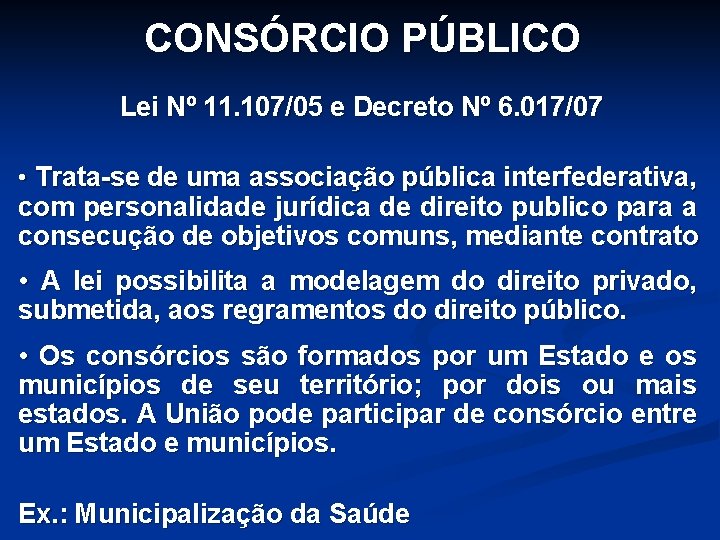 CONSÓRCIO PÚBLICO

Lei Nº 11.107/05 e Decreto Nº 6.017/07

• Trata-se de uma associação pública interfederativa, com personalidade jurídica de direito publico para a consecução de objetivos comuns, mediante contrato

• A lei possibilita a modelagem do direito privado, submetida, aos regramentos do direito público.

• Os consórcios são formados por um Estado e os municípios de seu território; por dois ou mais estados. A União pode participar de consórcio entre um Estado e municípios.

Ex.: Municipalização da Saúde